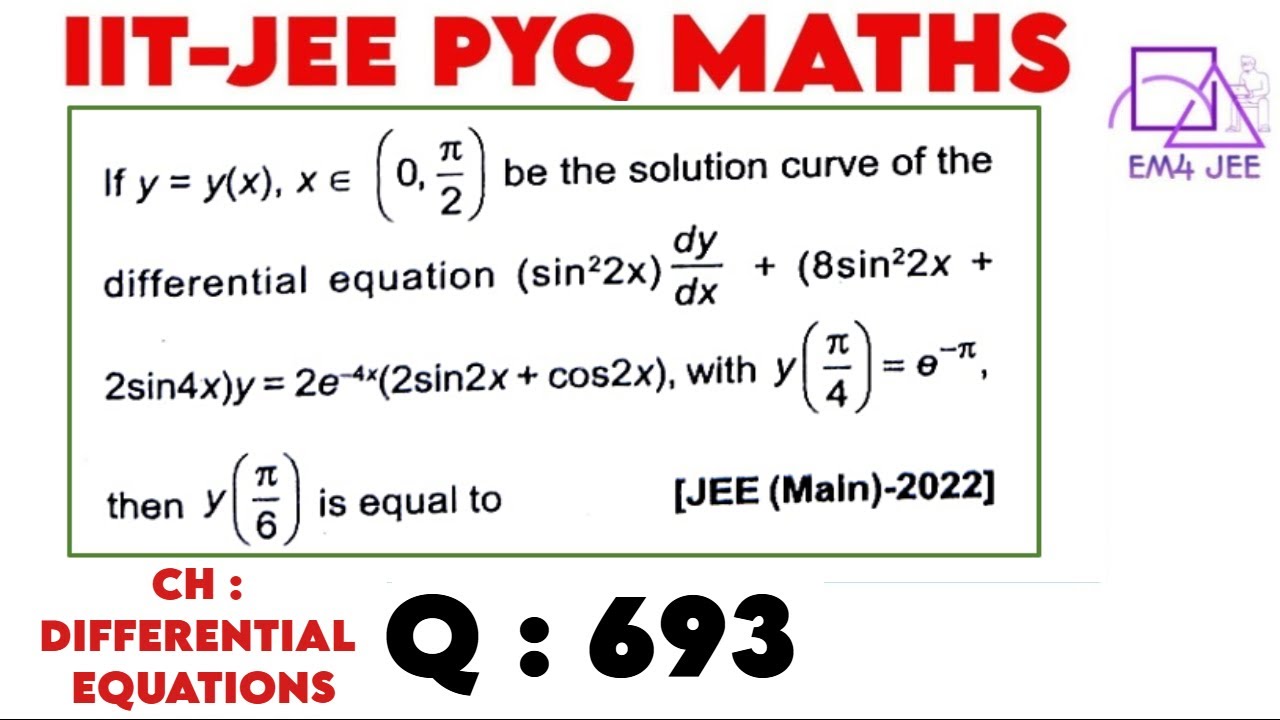 IIT-JEE PYQ MATHS

EM4 JEE

If $y = y(x)$, $x \in \left(0, \frac{\pi}{2}\right)$ be the solution curve of the differential equation $(\sin^2 2x)\frac{dy}{dx} + (8\sin^2 2x + 2\sin 4x)y = 2e^{-4x}(2\sin 2x + \cos 2x)$, with $y\left(\frac{\pi}{4}\right) = e^{-\pi}$, then $y\left(\frac{\pi}{6}\right)$ is equal to [JEE (Main)-2022]

CH : DIFFERENTIAL EQUATIONS

Q : 693